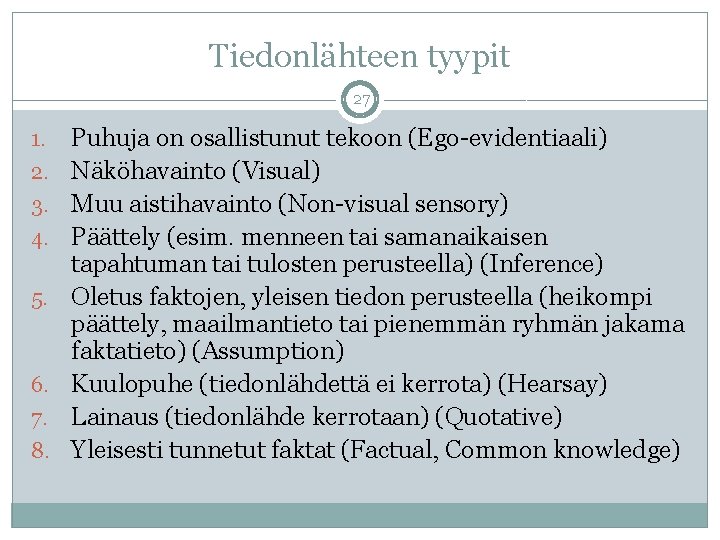 Tiedonlähteen tyypit

27

1. Puhuja on osallistunut tekoon (Ego-evidentiaali)
2. Näköhavainto (Visual)
3. Muu aistihavainto (Non-visual sensory)
4. Päättely (esim. menneen tai samanaikaisen tapahtuman tai tulosten perusteella) (Inference)
5. Oletus faktojen, yleisen tiedon perusteella (heikompi päättely, maailmantieto tai pienemmän ryhmän jakama faktatieto) (Assumption)
6. Kuulopuhe (tiedonlähdettä ei kerrota) (Hearsay)
7. Lainaus (tiedonlähde kerrotaan) (Quotative)
8. Yleisesti tunnetut faktat (Factual, Common knowledge)